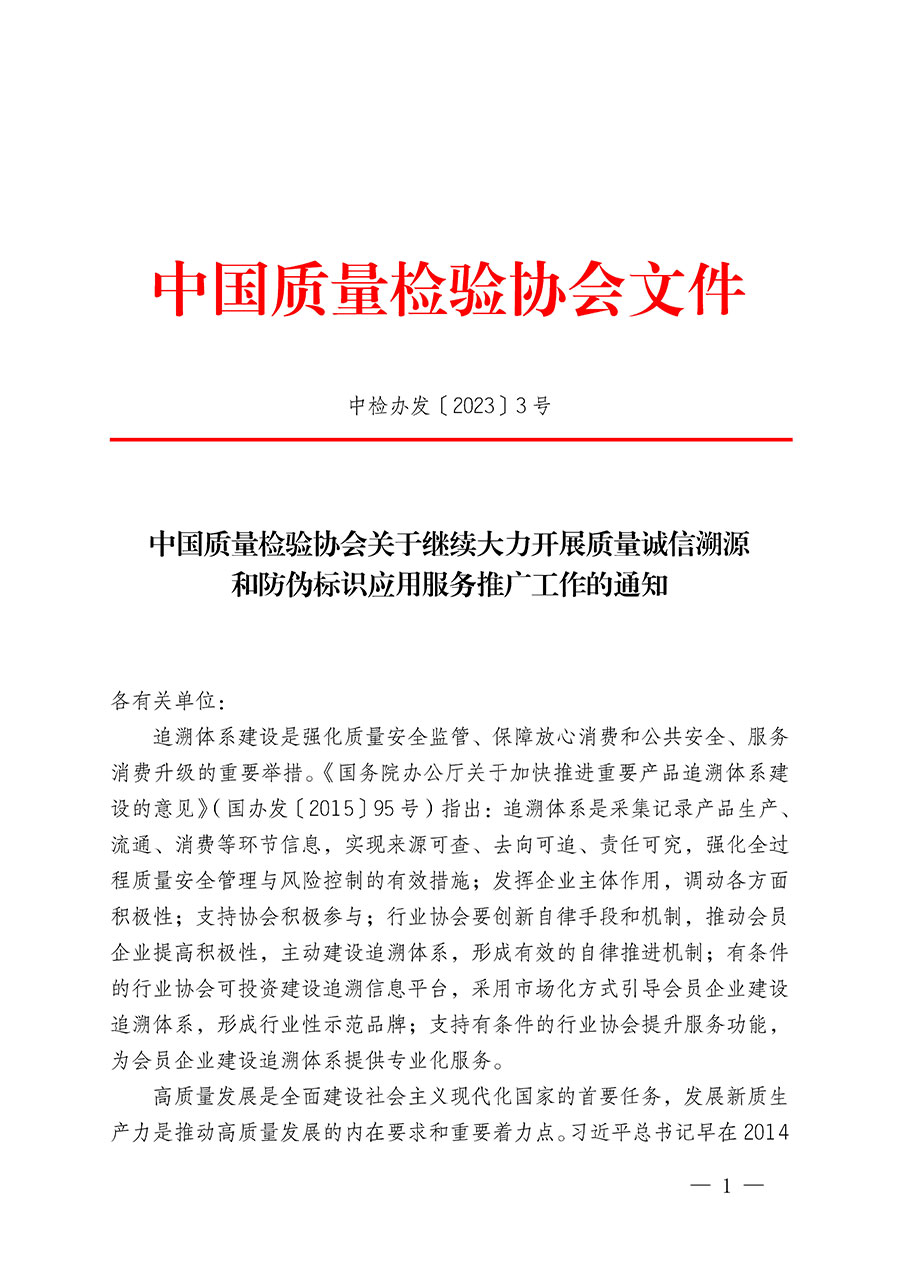 中国质量检验协会文件

中检办发〔2023〕3号

中国质量检验协会关于继续大力开展质量诚信溯源和防伪标识应用服务推广工作的通知

各有关单位：

追溯体系建设是强化质量安全监管、保障放心消费和公共安全、服务消费升级的重要举措。《国务院办公厅关于加快推进重要产品追溯体系建设的意见》（国办发〔2015〕95号）指出：追溯体系是采集记录产品生产、流通、消费等环节信息，实现来源可查、去向可追、责任可究，强化全过程质量安全管理与风险控制的有效措施；发挥企业主体作用，调动各方面积极性；支持协会积极参与；行业协会要创新自律手段和机制，推动会员企业提高积极性，主动建设追溯体系，形成有效的自律推进机制；有条件的行业协会可投资建设追溯信息平台，采用市场化方式引导会员企业建设追溯体系，形成行业性示范品牌；支持有条件的行业协会提升服务功能，为会员企业建设追溯体系提供专业化服务。

高质量发展是全面建设社会主义现代化国家的首要任务，发展新质生产力是推动高质量发展的内在要求和重要着力点。习近平总书记早在2014

— 1 —